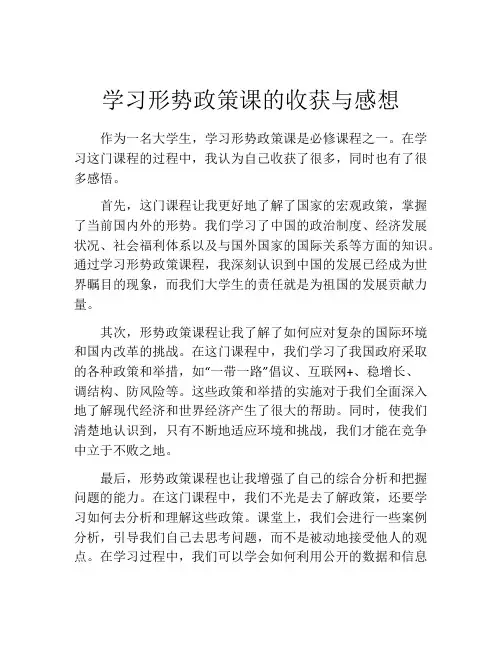 学习形势政策课的收获与感想

作为一名大学生，学习形势政策课是必修课程之一。在学习这门课程的过程中，我认为自己收获了很多，同时也有了很多感悟。

首先，这门课程让我更好地了解了国家的宏观政策，掌握了当前国内外的形势。我们学习了中国的政治制度、经济发展状况、社会福利体系以及与国外国家的国际关系等方面的知识。通过学习形势政策课程，我深刻认识到中国的发展已经成为世界瞩目的现象，而我们大学生的责任就是为祖国的发展贡献力量。

其次，形势政策课程让我了解了如何应对复杂的国际环境和国内改革的挑战。在这门课程中，我们学习了我国政府采取的各种政策和举措，如“一带一路”倡议、互联网+、稳增长、调结构、防风险等。这些政策和举措的实施对于我们全面深入地了解现代经济和世界经济产生了很大的帮助。同时，使我们清楚地认识到，只有不断地适应环境和挑战，我们才能在竞争中立于不败之地。

最后，形势政策课程也让我增强了自己的综合分析和把握问题的能力。在这门课程中，我们不光是去了解政策，还要学习如何去分析和理解这些政策。课堂上，我们会进行一些案例分析，引导我们自己去思考问题，而不是被动地接受他人的观点。在学习过程中，我们可以学会如何利用公开的数据和信息